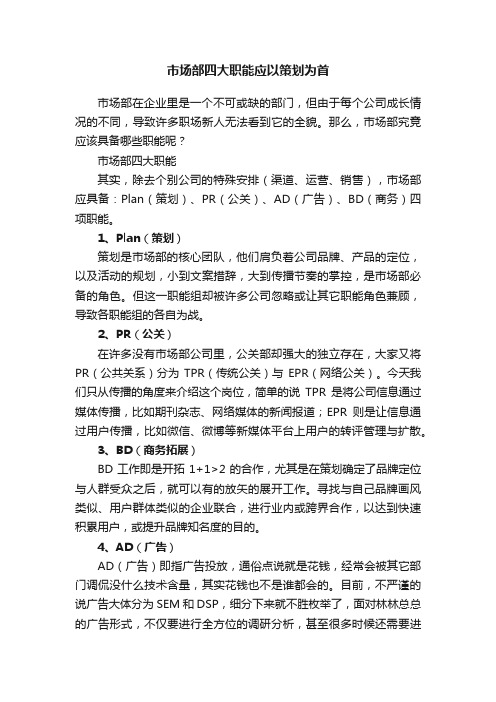 市场部四大职能应以策划为首

市场部在企业里是一个不可或缺的部门，但由于每个公司成长情况的不同，导致许多职场新人无法看到它的全貌。那么，市场部究竟应该具备哪些职能呢？

市场部四大职能

其实，除去个别公司的特殊安排（渠道、运营、销售），市场部应具备：Plan（策划）、PR（公关）、AD（广告）、BD（商务）四项职能。

1、Plan（策划）

策划是市场部的核心团队，他们肩负着公司品牌、产品的定位，以及活动的规划，小到文案措辞，大到传播节奏的掌控，是市场部必备的角色。但这一职能组却被许多公司忽略或让其它职能角色兼顾，导致各职能组的各自为战。

2、PR（公关）

在许多没有市场部公司里，公关部却强大的独立存在，大家又将PR（公共关系）分为 TPR（传统公关）与 EPR（网络公关）。今天我们只从传播的角度来介绍这个岗位，简单的说 TPR 是将公司信息通过媒体传播，比如期刊杂志、网络媒体的新闻报道；EPR 则是让信息通过用户传播，比如微信、微博等新媒体平台上用户的转评管理与扩散。

3、BD（商务拓展）

BD 工作即是开拓 1+1>2 的合作，尤其是在策划确定了品牌定位与人群受众之后，就可以有的放矢的展开工作。寻找与自己品牌画风类似、用户群体类似的企业联合，进行业内或跨界合作，以达到快速积累用户，或提升品牌知名度的目的。

4、AD（广告）

AD（广告）即指广告投放，通俗点说就是花钱，经常会被其它部门调侃没什么技术含量，其实花钱也不是谁都会的。目前，不严谨的说广告大体分为 SEM 和 DSP，细分下来就不胜枚举了，面对林林总总的广告形式，不仅要进行全方位的调研分析，甚至很多时候还需要进